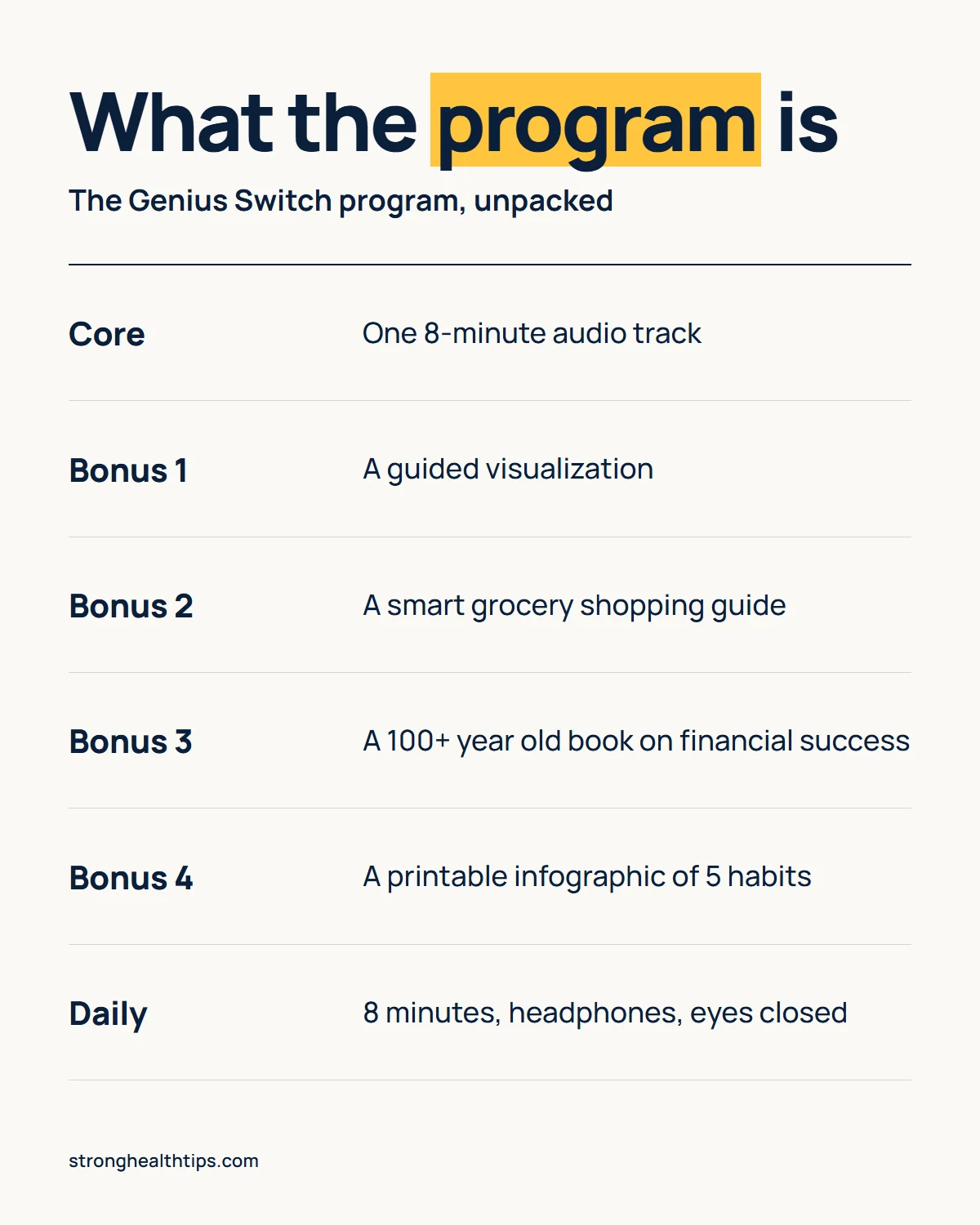 What the program is

The Genius Switch program, unpacked

Core
One 8-minute audio track

Bonus 1
A guided visualization

Bonus 2
A smart grocery shopping guide

Bonus 3
A 100+ year old book on financial success

Bonus 4
A printable infographic of 5 habits

Daily
8 minutes, headphones, eyes closed

stronghealthtips.com